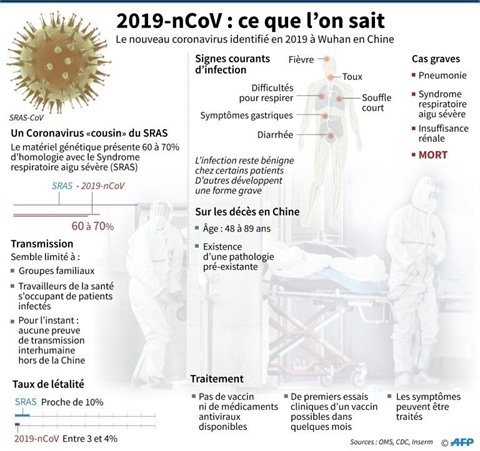 2019-nCoV : ce que l'on sait

Le nouveau coronavirus identifié en 2019 à Wuhan en Chine

SRAS-CoV

Un Coronavirus «cousin» du SRAS

Le matériel génétique présente 60 à 70% d'homologie avec le Syndrome respiratoire aigu sévère (SRAS)

SRAS - 2019-nCoV

60 à 70%

Transmission

Semble limité à :

Groupes familiaux

Travailleurs de la santé s'occupant de patients infectés

Pour l'instant : aucune preuve de transmission interhumaine hors de la Chine

Taux de létalité

SRAS Proche de 10%

2019-nCoV Entre 3 et 4%

Signes courants d'infection

Fièvre

Toux

Difficultés pour respirer

Souffle court

Symptômes gastriques

Diarrhée

L'infection reste bénigne chez certains patients D'autres développent une forme grave

Sur les décès en Chine

Âge : 48 à 89 ans

Existence d'une pathologie pré-existante

Cas graves

Pneumonie

Syndrome respiratoire aigu sévère

Insuffisance rénale

MORT

Traitement

Pas de vaccin ni de médicaments antiviraux disponibles

De premiers essais cliniques d'un vaccin possibles dans quelques mois

Les symptômes peuvent être traités

Sources : OMS, CDC, Inserm © AFP